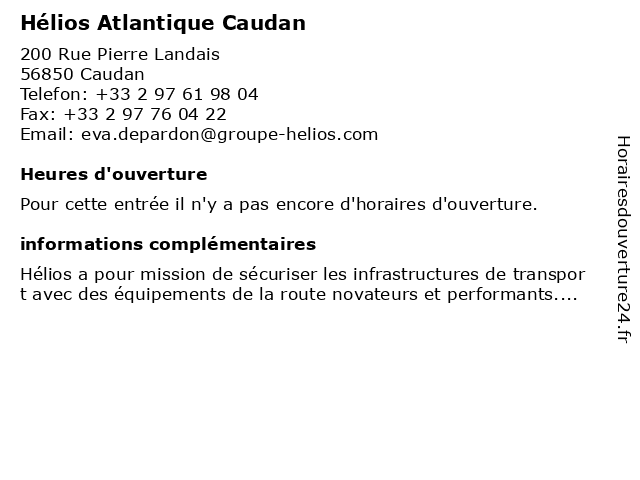 Hélios Atlantique Caudan

200 Rue Pierre Landais
56850 Caudan
Telefon: +33 2 97 61 98 04
Fax: +33 2 97 76 04 22
Email: eva.depardon@groupe-helios.com

Heures d'ouverture

Pour cette entrée il n'y a pas encore d'horaires d'ouverture.

informations complémentaires

Hélios a pour mission de sécuriser les infrastructures de transport avec des équipements de la route novateurs et performants....

Horairesdouverture24.fr